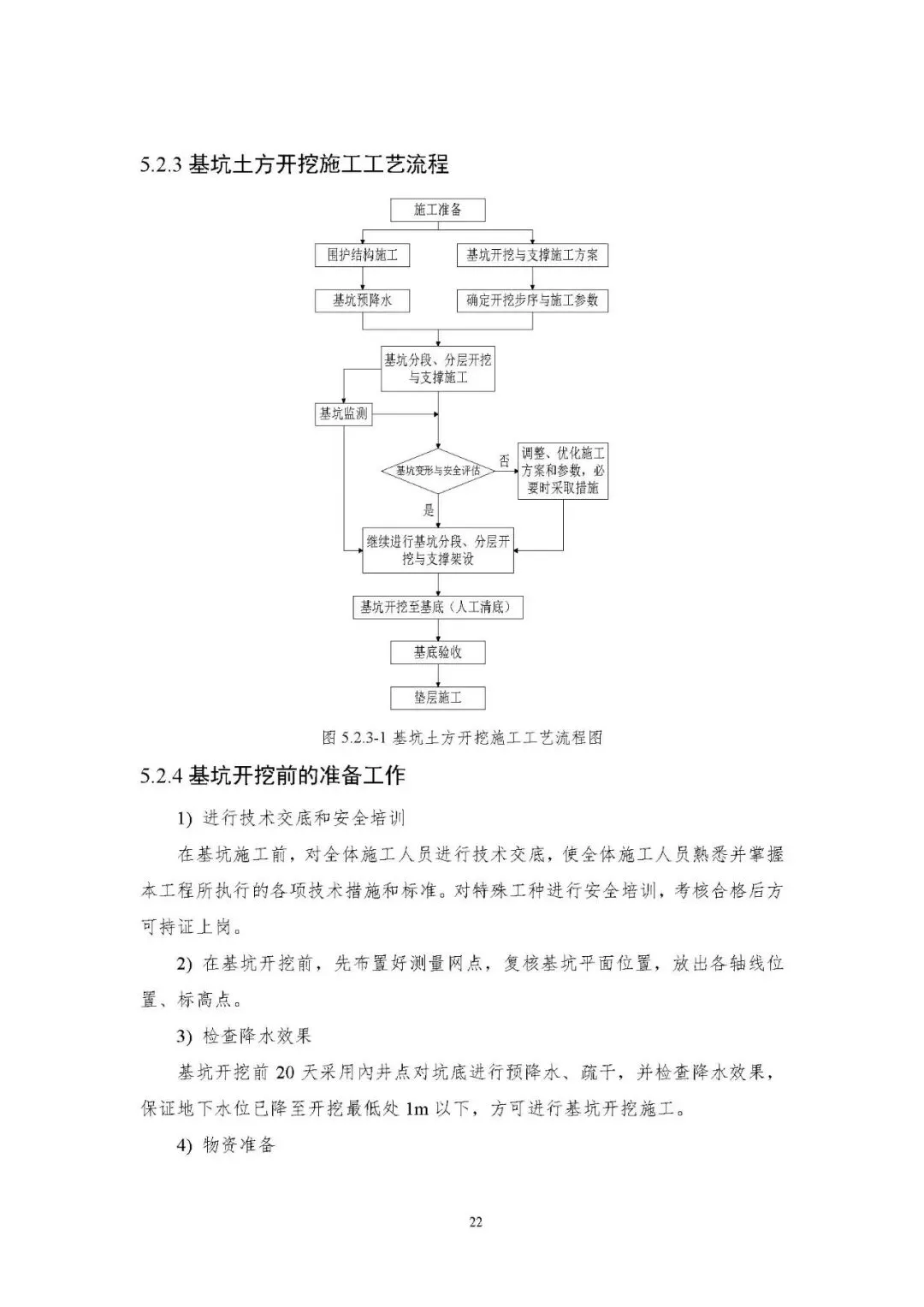 5.2.3 基坑土方开挖施工工艺流程

施工准备

围护结构施工

基坑开挖与支撑施工方案

基坑预降水

确定开挖步序与施工参数

基坑分段、分层开挖与支撑施工

基坑监测

基坑变形与安全评估

否

调整、优化施工方案和参数，必要时采取措施

是

继续进行基坑分段、分层开挖与支撑架设

基坑开挖至基底（人工清底）

基底验收

垫层施工

图 5.2.3-1 基坑土方开挖施工工艺流程图

5.2.4 基坑开挖前的准备工作

1) 进行技术交底和安全培训

在基坑施工前，对全体施工人员进行技术交底，使全体施工人员熟悉并掌握本工程所执行的各项技术措施和标准。对特殊工种进行安全培训，考核合格后方可持证上岗。

2) 在基坑开挖前，先布置好测量网点，复核基坑平面位置，放出各轴线位置、标高点。

3) 检查降水效果

基坑开挖前 20 天采用内井点对坑底进行预降水、疏干，并检查降水效果，保证地下水位已降至开挖最低处 1m 以下，方可进行基坑开挖施工。

4) 物资准备

22